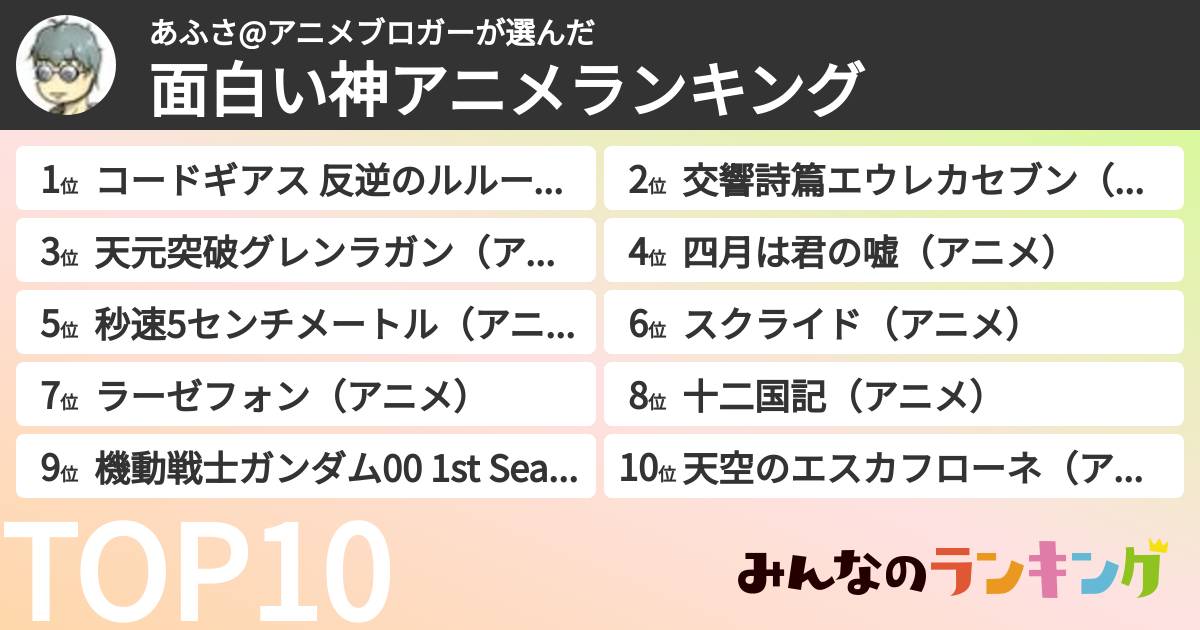 あふさ@アニメブロガーが選んだ
面白い神アニメランキング

1位 コードギアス 反逆のルルー...
2位 交響詩篇エウレカセブン（...
3位 天元突破グレンラガン（ア...
4位 四月は君の嘘（アニメ）
5位 秒速5センチメートル（アニ...
6位 スクライド（アニメ）
7位 ラーゼフォン（アニメ）
8位 十二国記（アニメ）
9位 機動戦士ガンダム00 1st Sea...
10位 天空のエスカフローネ（ア...

TOP10

みんなのランキング